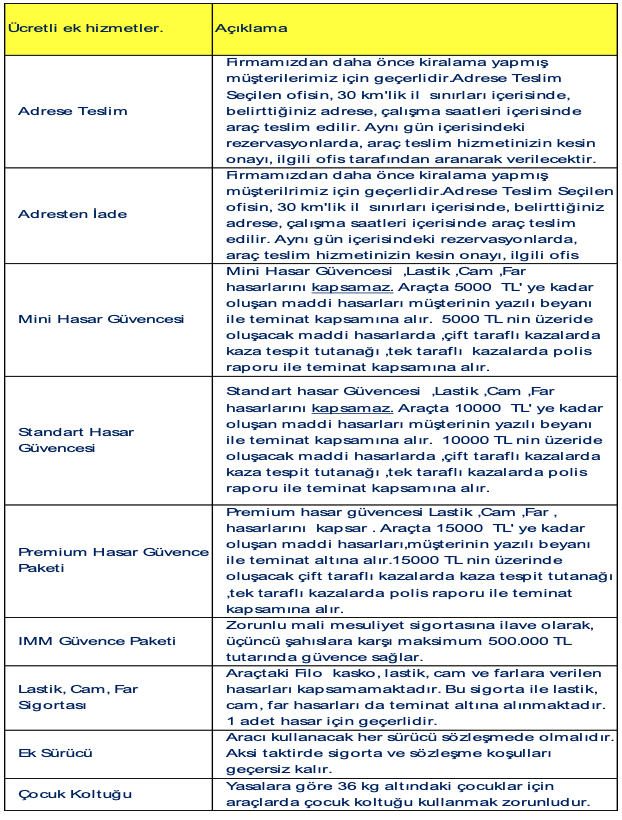 | Ücretli ek hizmetler. | Açıklama |
|---|---|
| Adrese Teslim | Firmamızdan daha önce kiralama yapmış müşterilerimiz için geçerlidir.Adrese Teslim Seçilen ofisin, 30 km'lik il sınırları içerisinde, belirttiğiniz adrese, çalışma saatleri içerisinde araç teslim edilir. Aynı gün içerisindeki rezervasyonlarda, araç teslim hizmetinizin kesin onayı, ilgili ofis tarafından aranarak verilecektir. |
| Adresten İade | Firmamızdan daha önce kiralama yapmış müşterilrimiz için geçerlidir.Adrese Teslim Seçilen ofisin, 30 km'lik il sınırları içerisinde, belirttiğiniz adrese, çalışma saatleri içerisinde araç teslim edilir. Aynı gün içerisindeki rezervasyonlarda, araç teslim hizmetinizin kesin onayı, ilgili ofis |
| Mini Hasar Güvencesi | Mini Hasar Güvencesi ,Lastik ,Cam ,Far hasarlarını kapsamaz. Araçta 5000 TL' ye kadar oluşan maddi hasarları müşterinin yazılı beyanı ile teminat kapsamına alır. 5000 TL nin üzeride oluşacak maddi hasarlarda ,çift taraflı kazalarda kaza tespit tutanağı ,tek taraflı kazalarda polis raporu ile teminat kapsamına alır. |
| Standart Hasar Güvencesi | Standart hasar Güvencesi ,Lastik ,Cam ,Far hasarlarını kapsamaz. Araçta 10000 TL' ye kadar oluşan maddi hasarları müşterinin yazılı beyanı ile teminat kapsamına alır. 10000 TL nin üzeride oluşacak maddi hasarlarda ,çift taraflı kazalarda kaza tespit tutanağı ,tek taraflı kazalarda polis raporu ile teminat kapsamına alır. |
| Premium Hasar Güvence Paketi | Premium hasar güvencesi Lastik ,Cam ,Far , hasarlarını kapsar . Araçta 15000 TL' ye kadar oluşan maddi hasarları,müşterinin yazılı beyanı ile teminat altına alır.15000 TL nin üzerinde oluşacak çift taraflı kazalarda kaza tespit tutanağı ,tek taraflı kazalarda polis raporu ile teminat kapsamına alır. |
| IMM Güvence Paketi | Zorunlu mali mesuliyet sigortasına ilave olarak, üçüncü şahıslara karşı maksimum 500.000 TL tutarında güvence sağlar. |
| Lastik, Cam, Far Sigortası | Araçtaki Filo kasko, lastik, cam ve farlara verilen hasarları kapsamamaktadır. Bu sigorta ile lastik, cam, far hasarları da teminat altına alınmaktadır. 1 adet hasar için geçerlidir. |
| Ek Sürücü | Aracı kullanacak her sürücü sözleşmede olmalıdır. Aksi taktirde sigorta ve sözleşme koşulları geçersiz kalır. |
| Çocuk Koltuğu | Yasalara göre 36 kg altındaki çocuklar için araçlarda çocuk koltuğu kullanmak zorunludur. |